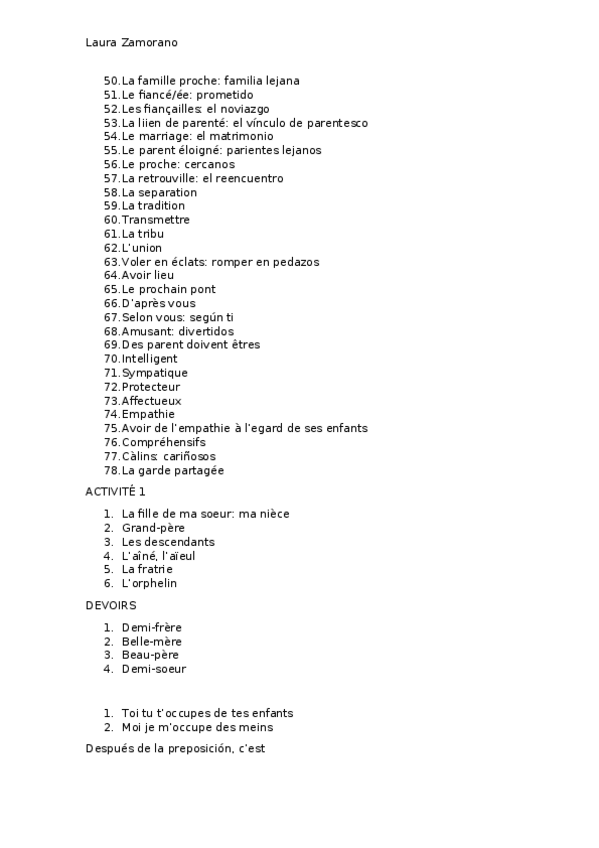 Laura Zamorano

50. La famille proche: familia lejana
51. Le fiancé/ée: prometido
52. Les fiançailles: el noviazgo
53. La liien de parenté: el vínculo de parentesco
54. Le marriage: el matrimonio
55. Le parent éloigné: parientes lejanos
56. Le proche: cercanos
57. La retrouville: el reencuentro
58. La separation
59. La tradition
60. Transmettre
61. La tribu
62. L'union
63. Voler en éclats: romper en pedazos
64. Avoir lieu
65. Le prochain pont
66. D'après vous
67. Selon vous: según ti
68. Amusant: divertidos
69. Des parent doivent êtres
70. Intelligent
71. Sympatique
72. Protecteur
73. Affectueux
74. Empathie
75. Avoir de l'empathie à l'egard de ses enfants
76. Compréhensifs
77. Càlins: cariñosos
78. La garde partagée

ACTIVITÉ 1

1. La fille de ma soeur: ma nièce
2. Grand-père
3. Les descendants
4. L'aîné, l'aïeul
5. La fratrie
6. L'orphelin

DEVOIRS

1. Demi-frère
2. Belle-mère
3. Beau-père
4. Demi-soeur

1. Toi tu t'occupes de tes enfants
2. Moi je m'occupe des meins

Después de la preposición, c'est